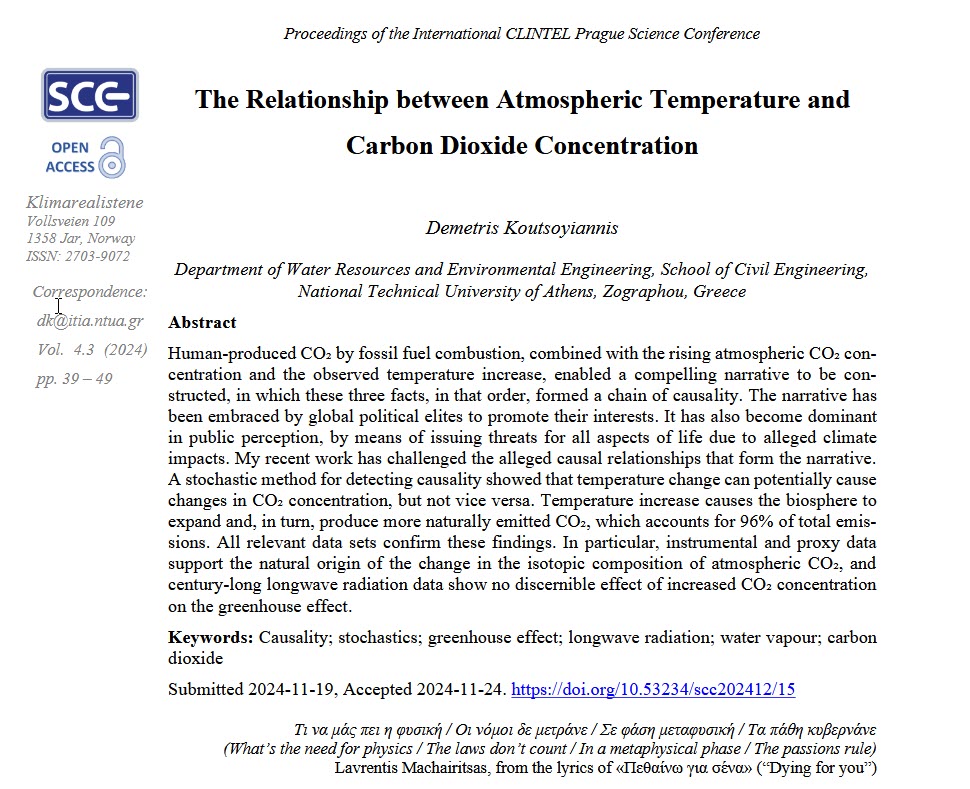 Proceedings of the International CLINTEL Prague Science Conference

SCC

OPEN ACCESS

Klimarealistene
Vollsveien 109
1358 Jar, Norway
ISSN: 2703-9072

Correspondence:
dk@itia.ntua.gr
Vol. 4.3 (2024)
pp. 39 – 49

The Relationship between Atmospheric Temperature and Carbon Dioxide Concentration

Demetris Koutsoyiannis

Department of Water Resources and Environmental Engineering, School of Civil Engineering, National Technical University of Athens, Zographou, Greece

Abstract

Human-produced $CO_2$ by fossil fuel combustion, combined with the rising atmospheric $CO_2$ concentration and the observed temperature increase, enabled a compelling narrative to be constructed, in which these three facts, in that order, formed a chain of causality. The narrative has been embraced by global political elites to promote their interests. It has also become dominant in public perception, by means of issuing threats for all aspects of life due to alleged climate impacts. My recent work has challenged the alleged causal relationships that form the narrative. A stochastic method for detecting causality showed that temperature change can potentially cause changes in $CO_2$ concentration, but not vice versa. Temperature increase causes the biosphere to expand and, in turn, produce more naturally emitted $CO_2$, which accounts for 96% of total emissions. All relevant data sets confirm these findings. In particular, instrumental and proxy data support the natural origin of the change in the isotopic composition of atmospheric $CO_2$, and century-long longwave radiation data show no discernible effect of increased $CO_2$ concentration on the greenhouse effect.

Keywords: Causality; stochastics; greenhouse effect; longwave radiation; water vapour; carbon dioxide

Submitted 2024-11-19, Accepted 2024-11-24. https://doi.org/10.53234/scc202412/15

Τι να μάς πει η φυσική / Οι νόμοι δε μετράνε / Σε φάση μεταφυσική / Τα πάθη κυβερνάνε
(What's the need for physics / The laws don't count / In a metaphysical phase / The passions rule)
Lavrentis Machairitsas, from the lyrics of «Πεθαίνω για σένα» ("Dying for you")